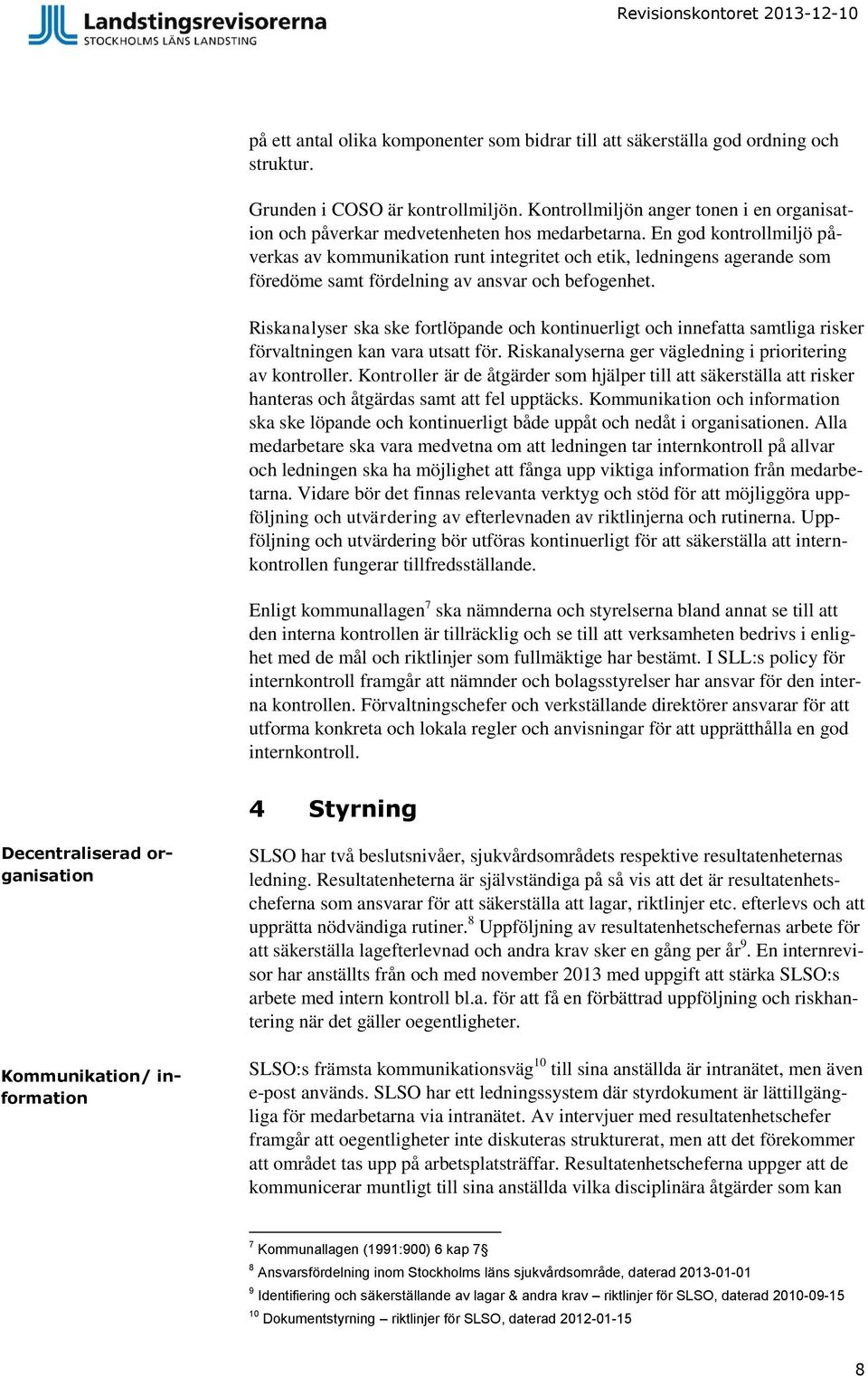 Landstingsrevisorerna
STOCKHOLMS LÄNS LANDSTING

Revisionskontoret 2013-12-10

på ett antal olika komponenter som bidrar till att säkerställa god ordning och struktur.

Grunden i COSO är kontrollmiljön. Kontrollmiljön anger tonen i en organisation och påverkar medvetenheten hos medarbetarna. En god kontrollmiljö påverkas av kommunikation runt integritet och etik, ledningens agerande som föredöme samt fördelning av ansvar och befogenhet.

Riskanalyser ska ske fortlöpande och kontinuerligt och innefatta samtliga risker förvaltningen kan vara utsatt för. Riskanalyserna ger vägledning i prioritering av kontroller. Kontroller är de åtgärder som hjälper till att säkerställa att risker hanteras och åtgärdas samt att fel upptäcks. Kommunikation och information ska ske löpande och kontinuerligt både uppåt och nedåt i organisationen. Alla medarbetare ska vara medvetna om att ledningen tar internkontroll på allvar och ledningen ska ha möjlighet att fånga upp viktiga information från medarbetarna. Vidare bör det finnas relevanta verktyg och stöd för att möjliggöra uppföljning och utvärdering av efterlevnaden av riktlinjerna och rutinerna. Uppföljning och utvärdering bör utföras kontinuerligt för att säkerställa att internkontrollen fungerar tillfredsställande.

Enligt kommunallagen$^7$ ska nämnderna och styrelserna bland annat se till att den interna kontrollen är tillräcklig och se till att verksamheten bedrivs i enlighet med de mål och riktlinjer som fullmäktige har bestämt. I SLL:s policy för internkontroll framgår att nämnder och bolagsstyrelser har ansvar för den interna kontrollen. Förvaltningschefer och verkställande direktörer ansvarar för att utforma konkreta och lokala regler och anvisningar för att upprätthålla en god internkontroll.

4 Styrning

Decentraliserad organisation

SLSO har två beslutsnivåer, sjukvårdsområdets respektive resultatenheternas ledning. Resultatenheterna är självständiga på så vis att det är resultatenhetscheferna som ansvarar för att säkerställa att lagar, riktlinjer etc. efterlevs och att upprätta nödvändiga rutiner.$^8$ Uppföljning av resultatenhetschefernas arbete för att säkerställa lagefterlevnad och andra krav sker en gång per år$^9$. En internrevisor har anställts från och med november 2013 med uppgift att stärka SLSO:s arbete med intern kontroll bl.a. för att få en förbättrad uppföljning och riskhantering när det gäller oegentligheter.

Kommunikation/ information

SLSO:s främsta kommunikationsväg$^{10}$ till sina anställda är intranätet, men även e-post används. SLSO har ett ledningssystem där styrdokument är lättillgängliga för medarbetarna via intranätet. Av intervjuer med resultatenhetschefer framgår att oegentligheter inte diskuteras strukturerat, men att det förekommer att området tas upp på arbetsplatsträffar. Resultatenhetscheferna uppger att de kommunicerar muntligt till sina anställda vilka disciplinära åtgärder som kan

$^7$ Kommunallagen (1991:900) 6 kap 7§
$^8$ Ansvarsfördelning inom Stockholms läns sjukvårdsområde, daterad 2013-01-01
$^9$ Identifiering och säkerställande av lagar & andra krav – riktlinjer för SLSO, daterad 2010-09-15
$^{10}$ Dokumentstyrning – riktlinjer för SLSO, daterad 2012-01-15

8